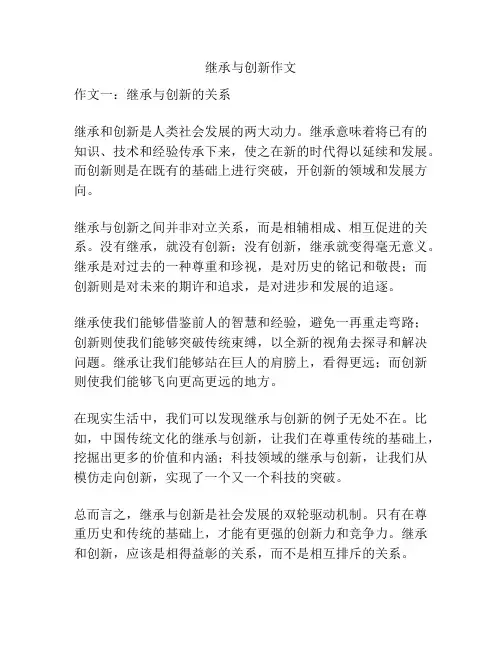 继承与创新作文

作文一：继承与创新的关系

继承和创新是人类社会发展的两大动力。继承意味着将已有的知识、技术和经验传承下来，使之在新的时代得以延续和发展。而创新则是在既有的基础上进行突破，开创新的领域和发展方向。

继承与创新之间并非对立关系，而是相辅相成、相互促进的关系。没有继承，就没有创新；没有创新，继承就变得毫无意义。继承是对过去的一种尊重和珍视，是对历史的铭记和敬畏；而创新则是对未来的期许和追求，是对进步和发展的追逐。

继承使我们能够借鉴前人的智慧和经验，避免一再重走弯路；创新则使我们能够突破传统束缚，以全新的视角去探寻和解决问题。继承让我们能够站在巨人的肩膀上，看得更远；而创新则使我们能够飞向更高更远的地方。

在现实生活中，我们可以发现继承与创新的例子无处不在。比如，中国传统文化的继承与创新，让我们在尊重传统的基础上，挖掘出更多的价值和内涵；科技领域的继承与创新，让我们从模仿走向创新，实现了一个又一个科技的突破。

总而言之，继承与创新是社会发展的双轮驱动机制。只有在尊重历史和传统的基础上，才能有更强的创新力和竞争力。继承和创新，应该是相得益彰的关系，而不是相互排斥的关系。